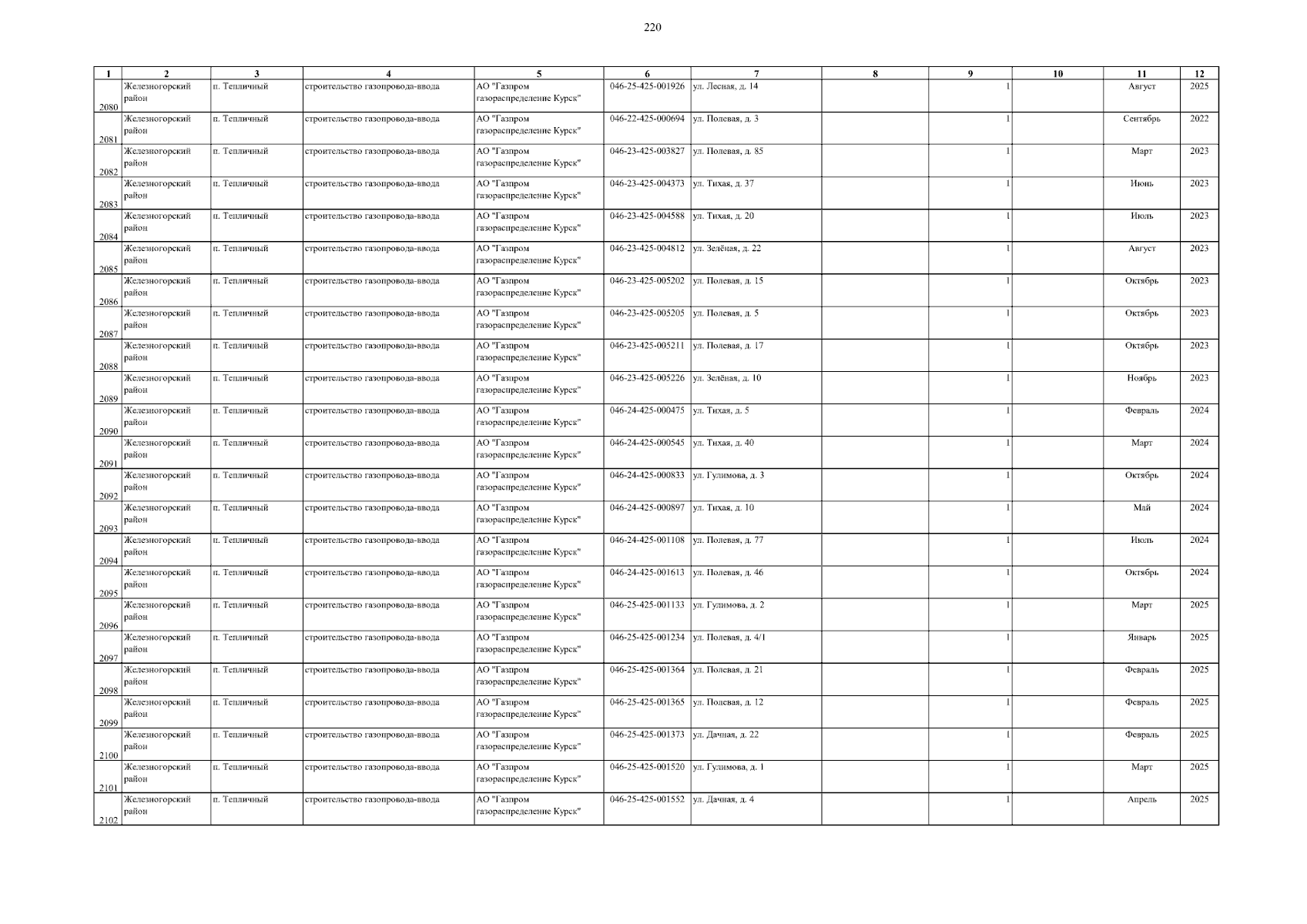 220

| 1 | 2 | 3 | 4 | 5 | 6 | 7 | 8 | 9 | 10 | 11 | 12 |
|---|---|---|---|---|---|---|---|---|---|---|---|
| 2080 | Железногорский район | п. Тепличный | строительство газопровода-ввода | АО "Газпром газораспределение Курск" | 046-25-425-001926 | ул. Лесная, д. 14 | | 1 | | Август | 2025 |
| 2081 | Железногорский район | п. Тепличный | строительство газопровода-ввода | АО "Газпром газораспределение Курск" | 046-22-425-000694 | ул. Полевая, д. 3 | | 1 | | Сентябрь | 2022 |
| 2082 | Железногорский район | п. Тепличный | строительство газопровода-ввода | АО "Газпром газораспределение Курск" | 046-23-425-003827 | ул. Полевая, д. 85 | | 1 | | Март | 2023 |
| 2083 | Железногорский район | п. Тепличный | строительство газопровода-ввода | АО "Газпром газораспределение Курск" | 046-23-425-004373 | ул. Тихая, д. 37 | | 1 | | Июнь | 2023 |
| 2084 | Железногорский район | п. Тепличный | строительство газопровода-ввода | АО "Газпром газораспределение Курск" | 046-23-425-004588 | ул. Тихая, д. 20 | | 1 | | Июль | 2023 |
| 2085 | Железногорский район | п. Тепличный | строительство газопровода-ввода | АО "Газпром газораспределение Курск" | 046-23-425-004812 | ул. Зелёная, д. 22 | | 1 | | Август | 2023 |
| 2086 | Железногорский район | п. Тепличный | строительство газопровода-ввода | АО "Газпром газораспределение Курск" | 046-23-425-005202 | ул. Полевая, д. 15 | | 1 | | Октябрь | 2023 |
| 2087 | Железногорский район | п. Тепличный | строительство газопровода-ввода | АО "Газпром газораспределение Курск" | 046-23-425-005205 | ул. Полевая, д. 5 | | 1 | | Октябрь | 2023 |
| 2088 | Железногорский район | п. Тепличный | строительство газопровода-ввода | АО "Газпром газораспределение Курск" | 046-23-425-005211 | ул. Полевая, д. 17 | | 1 | | Октябрь | 2023 |
| 2089 | Железногорский район | п. Тепличный | строительство газопровода-ввода | АО "Газпром газораспределение Курск" | 046-23-425-005226 | ул. Зелёная, д. 10 | | 1 | | Ноябрь | 2023 |
| 2090 | Железногорский район | п. Тепличный | строительство газопровода-ввода | АО "Газпром газораспределение Курск" | 046-24-425-000475 | ул. Тихая, д. 5 | | 1 | | Февраль | 2024 |
| 2091 | Железногорский район | п. Тепличный | строительство газопровода-ввода | АО "Газпром газораспределение Курск" | 046-24-425-000545 | ул. Тихая, д. 40 | | 1 | | Март | 2024 |
| 2092 | Железногорский район | п. Тепличный | строительство газопровода-ввода | АО "Газпром газораспределение Курск" | 046-24-425-000833 | ул. Гулимова, д. 3 | | 1 | | Октябрь | 2024 |
| 2093 | Железногорский район | п. Тепличный | строительство газопровода-ввода | АО "Газпром газораспределение Курск" | 046-24-425-000897 | ул. Тихая, д. 10 | | 1 | | Май | 2024 |
| 2094 | Железногорский район | п. Тепличный | строительство газопровода-ввода | АО "Газпром газораспределение Курск" | 046-24-425-001108 | ул. Полевая, д. 77 | | 1 | | Июль | 2024 |
| 2095 | Железногорский район | п. Тепличный | строительство газопровода-ввода | АО "Газпром газораспределение Курск" | 046-24-425-001613 | ул. Полевая, д. 46 | | 1 | | Октябрь | 2024 |
| 2096 | Железногорский район | п. Тепличный | строительство газопровода-ввода | АО "Газпром газораспределение Курск" | 046-25-425-001133 | ул. Гулимова, д. 2 | | 1 | | Март | 2025 |
| 2097 | Железногорский район | п. Тепличный | строительство газопровода-ввода | АО "Газпром газораспределение Курск" | 046-25-425-001234 | ул. Полевая, д. 4/1 | | 1 | | Январь | 2025 |
| 2098 | Железногорский район | п. Тепличный | строительство газопровода-ввода | АО "Газпром газораспределение Курск" | 046-25-425-001364 | ул. Полевая, д. 21 | | 1 | | Февраль | 2025 |
| 2099 | Железногорский район | п. Тепличный | строительство газопровода-ввода | АО "Газпром газораспределение Курск" | 046-25-425-001365 | ул. Полевая, д. 12 | | 1 | | Февраль | 2025 |
| 2100 | Железногорский район | п. Тепличный | строительство газопровода-ввода | АО "Газпром газораспределение Курск" | 046-25-425-001373 | ул. Дачная, д. 22 | | 1 | | Февраль | 2025 |
| 2101 | Железногорский район | п. Тепличный | строительство газопровода-ввода | АО "Газпром газораспределение Курск" | 046-25-425-001520 | ул. Гулимова, д. 1 | | 1 | | Март | 2025 |
| 2102 | Железногорский район | п. Тепличный | строительство газопровода-ввода | АО "Газпром газораспределение Курск" | 046-25-425-001552 | ул. Дачная, д. 4 | | 1 | | Апрель | 2025 |